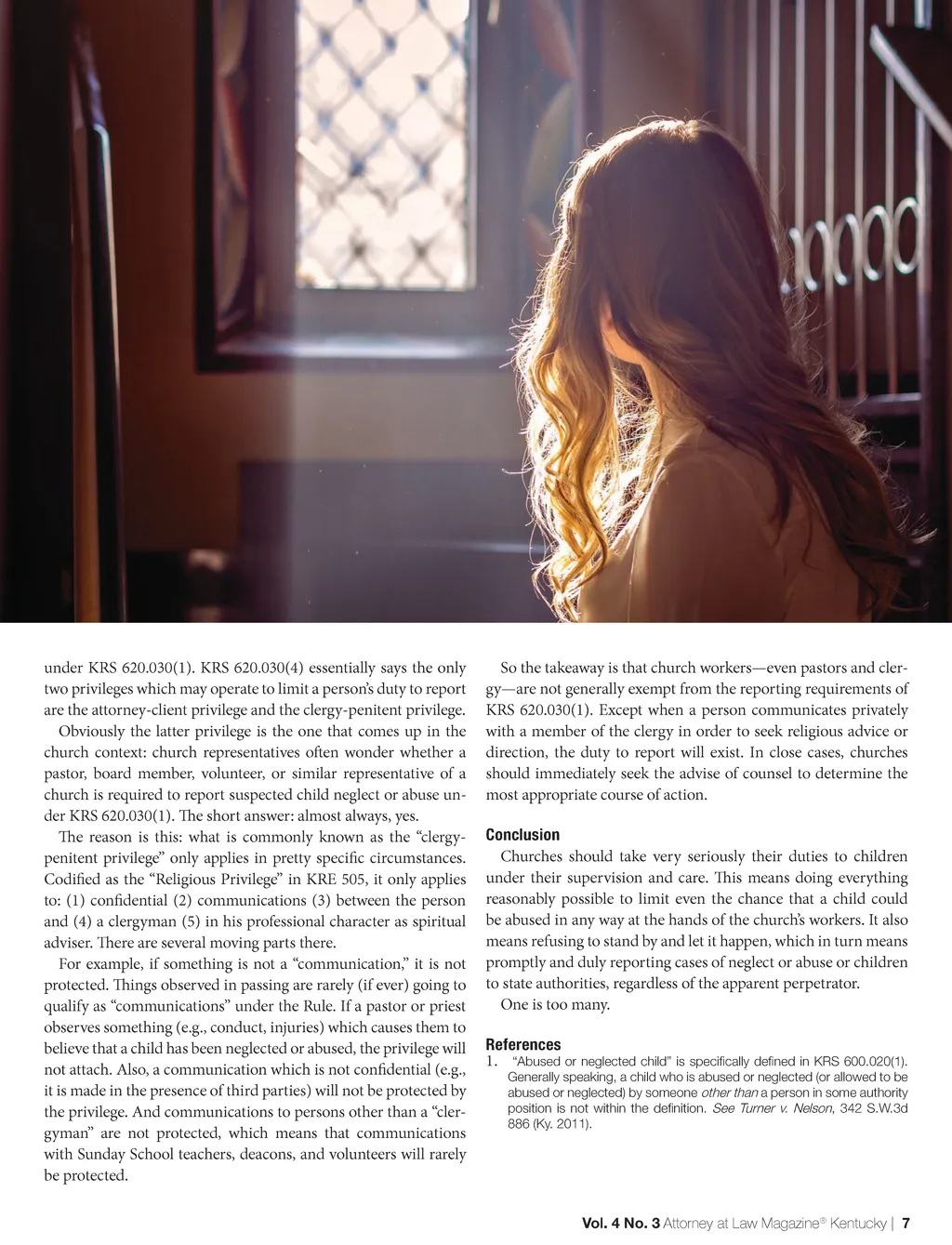 under KRS 620.030(1). KRS 620.030(4) essentially says the only two privileges which may operate to limit a person's duty to report are the attorney-client privilege and the clergy-penitent privilege.

Obviously the latter privilege is the one that comes up in the church context: church representatives often wonder whether a pastor, board member, volunteer, or similar representative of a church is required to report suspected child neglect or abuse under KRS 620.030(1). The short answer: almost always, yes.

The reason is this: what is commonly known as the "clergy-penitent privilege" only applies in pretty specific circumstances. Codified as the "Religious Privilege" in KRE 505, it only applies to: (1) confidential (2) communications (3) between the person and (4) a clergyman (5) in his professional character as spiritual adviser. There are several moving parts there.

For example, if something is not a "communication," it is not protected. Things observed in passing are rarely (if ever) going to qualify as "communications" under the Rule. If a pastor or priest observes something (e.g., conduct, injuries) which causes them to believe that a child has been neglected or abused, the privilege will not attach. Also, a communication which is not confidential (e.g., it is made in the presence of third parties) will not be protected by the privilege. And communications to persons other than a "clergyman" are not protected, which means that communications with Sunday School teachers, deacons, and volunteers will rarely be protected.

So the takeaway is that church workers—even pastors and clergy—are not generally exempt from the reporting requirements of KRS 620.030(1). Except when a person communicates privately with a member of the clergy in order to seek religious advice or direction, the duty to report will exist. In close cases, churches should immediately seek the advise of counsel to determine the most appropriate course of action.

Conclusion

Churches should take very seriously their duties to children under their supervision and care. This means doing everything reasonably possible to limit even the chance that a child could be abused in any way at the hands of the church's workers. It also means refusing to stand by and let it happen, which in turn means promptly and duly reporting cases of neglect or abuse or children to state authorities, regardless of the apparent perpetrator.

One is too many.

References

1. "Abused or neglected child" is specifically defined in KRS 600.020(1). Generally speaking, a child who is abused or neglected (or allowed to be abused or neglected) by someone other than a person in some authority position is not within the definition. See Turner v. Nelson, 342 S.W.3d 886 (Ky. 2011).

Vol. 4 No. 3 Attorney at Law Magazine® Kentucky | 7